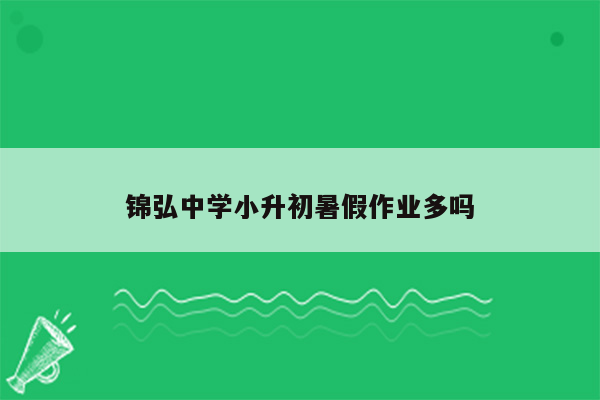 锦弘中学小升初暑假作业多吗